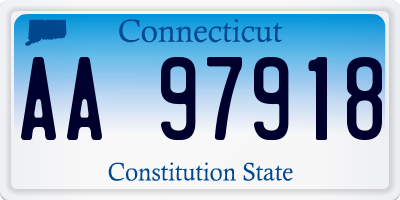 Connecticut

AA 97918

Constitution State